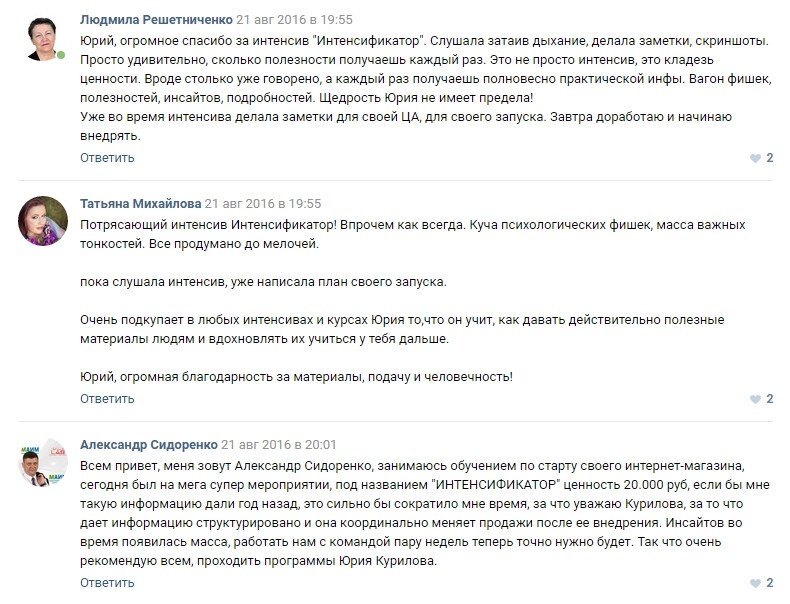 Людмила Решетниченко 21 авг 2016 в 19:55
Юрий, огромное спасибо за интенсив "Интенсификатор". Слушала затаив дыхание, делала заметки, скриншоты. Просто удивительно, сколько полезности получаешь каждый раз. Это не просто интенсив, это кладезь ценности. Вроде столько уже говорено, а каждый раз получаешь полновесно практической инфы. Вагон фишек, полезностей, инсайтов, подробностей. Щедрость Юрия не имеет предела!
Уже во время интенсива делала заметки для своей ЦА, для своего запуска. Завтра доработаю и начинаю внедрять.
Ответить
2

Татьяна Михайлова 21 авг 2016 в 19:55
Потрясающий интенсив Интенсификатор! Впрочем как всегда. Куча психологических фишек, масса важных тонкостей. Все продумано до мелочей.

пока слушала интенсив, уже написала план своего запуска.

Очень подкупает в любых интенсивах и курсах Юрия то,что он учит, как давать действительно полезные материалы людям и вдохновлять их учиться у тебя дальше.

Юрий, огромная благодарность за материалы, подачу и человечность!
Ответить
2

Александр Сидоренко 21 авг 2016 в 20:01
Всем привет, меня зовут Александр Сидоренко, занимаюсь обучением по старту своего интернет-магазина, сегодня был на мега супер мероприятии, под названием "ИНТЕНСИФИКАТОР" ценность 20.000 руб, если бы мне такую информацию дали год назад, это сильно бы сократило мне время, за что уважаю Курилова, за то что дает информацию структурировано и она координально меняет продажи после ее внедрения. Инсайтов во время появилась масса, работать нам с командой пару недель теперь точно нужно будет. Так что очень рекомендую всем, проходить программы Юрия Курилова.
Ответить
2